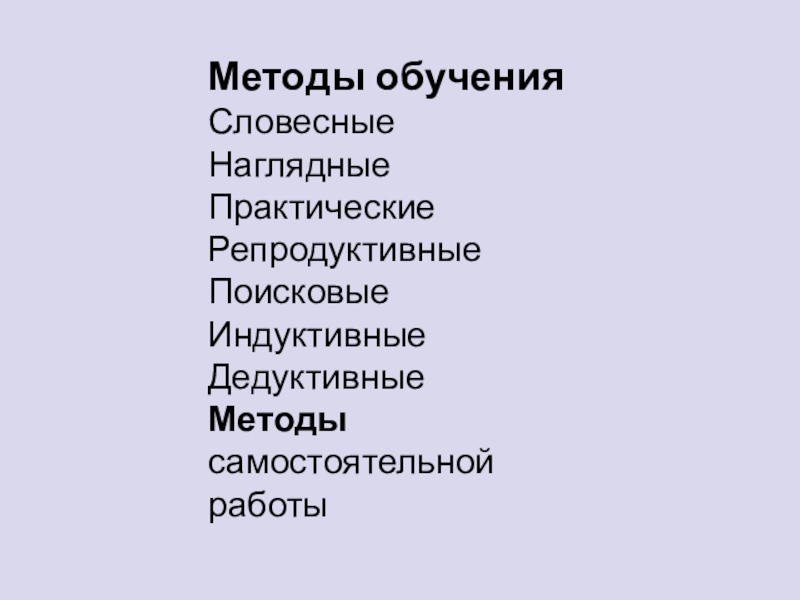 Методы обучения
Словесные
Наглядные
Практические
Репродуктивные
Поисковые
Индуктивные
Дедуктивные
Методы самостоятельной работы